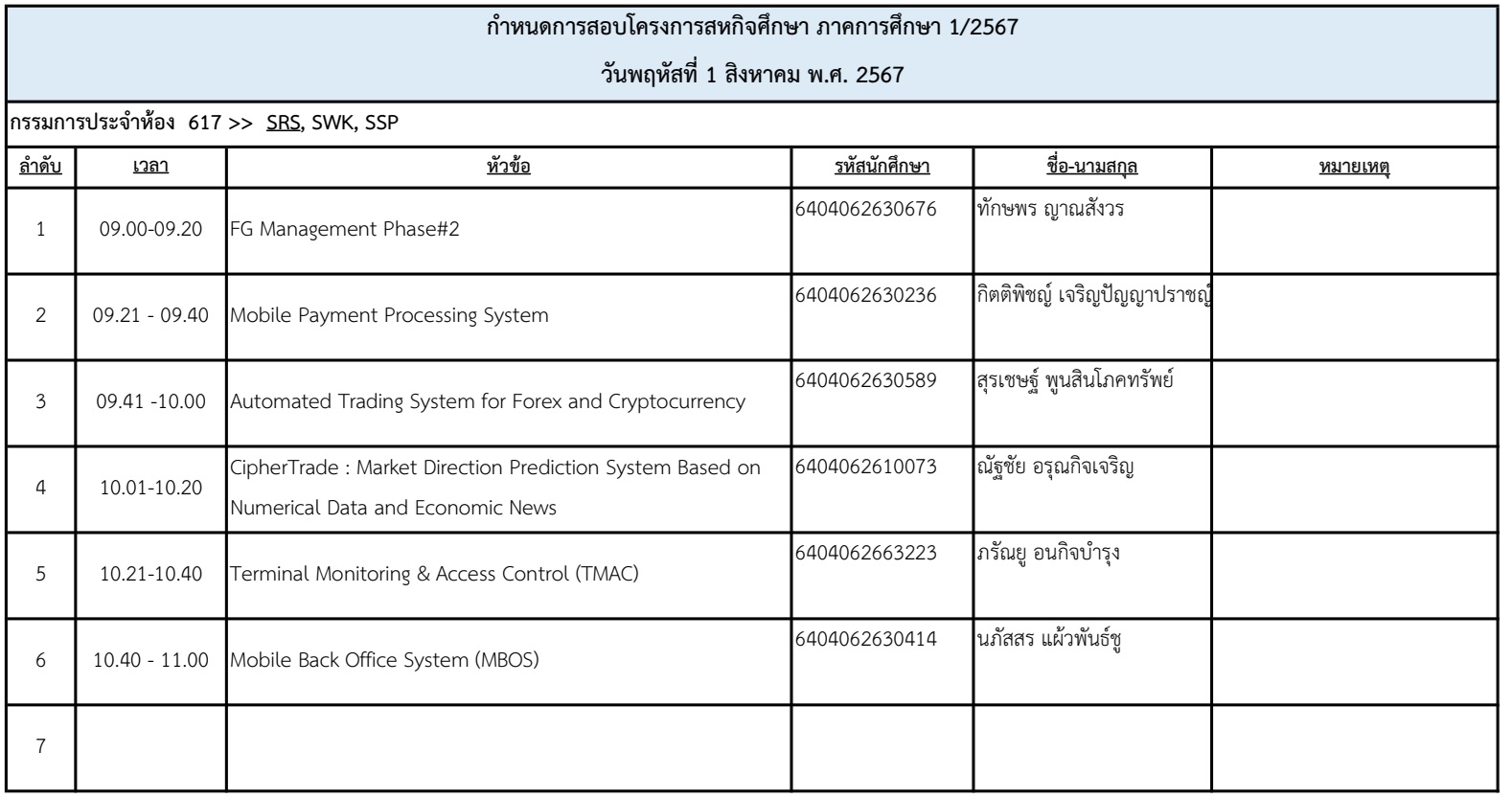 กำหนดการสอบโครงการสหกิจศึกษา ภาคการศึกษา 1/2567

วันพฤหัสที่ 1 สิงหาคม พ.ศ. 2567

กรรมการประจำห้อง 617 >> SRS, SWK, SSP

| ลำดับ | เวลา | หัวข้อ | รหัสนักศึกษา | ชื่อ-นามสกุล | หมายเหตุ |
|---|---|---|---|---|---|
| 1 | 09.00-09.20 | FG Management Phase#2 | 6404062630676 | ทักษพร ญาณสังวร | |
| 2 | 09.21 - 09.40 | Mobile Payment Processing System | 6404062630236 | กิตติพิชญ์ เจริญปัญญาปราชญ์ | |
| 3 | 09.41 -10.00 | Automated Trading System for Forex and Cryptocurrency | 6404062630589 | สุรเชษฐ์ พูนสินโภคทรัพย์ | |
| 4 | 10.01-10.20 | CipherTrade : Market Direction Prediction System Based on Numerical Data and Economic News | 6404062610073 | ณัฐชัย อรุณกิจเจริญ | |
| 5 | 10.21-10.40 | Terminal Monitoring & Access Control (TMAC) | 6404062663223 | ภรัณยู อนกิจบำรุง | |
| 6 | 10.40 - 11.00 | Mobile Back Office System (MBOS) | 6404062630414 | นภัสสร แผ้วพันธ์ชู | |
| 7 | | | | | |